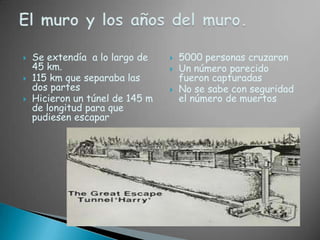 El muro y los años del muro.

Se extendía a lo largo de 45 km.

115 km que separaba las dos partes

Hicieron un túnel de 145 m de longitud para que pudiesen escapar

5000 personas cruzaron

Un número parecido fueron capturadas

No se sabe con seguridad el número de muertos

The Great Escape
Tunnel 'Harry'